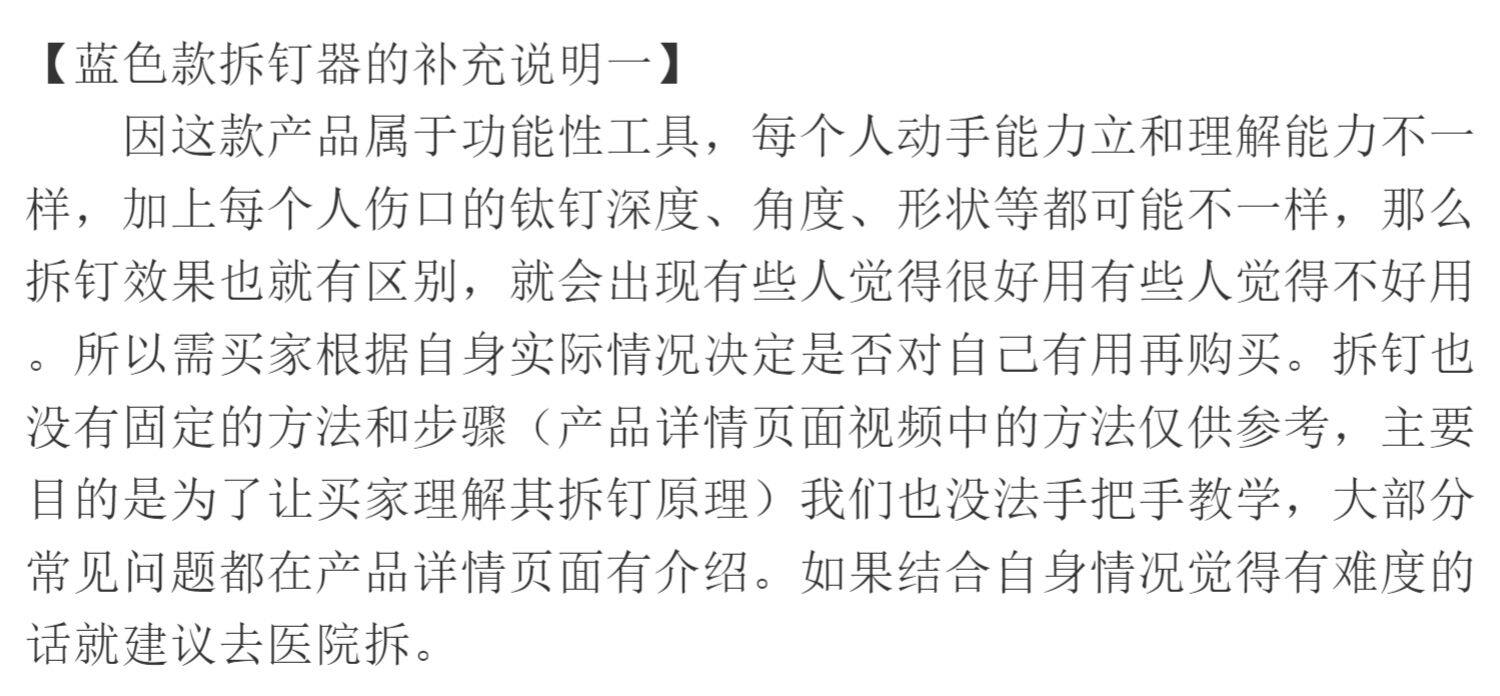 【蓝色款拆钉器的补充说明一】

因这款产品属于功能性工具，每个人动手能力立和理解能力不一样，加上每个人伤口的钛钉深度、角度、形状等都可能不一样，那么拆钉效果也就有区别，就会出现有些人觉得很好用有些人觉得不好用。所以需买家根据自身实际情况决定是否对自己有用再购买。拆钉也没有固定的方法和步骤（产品详情页面视频中的方法仅供参考，主要目的是为了让买家理解其拆钉原理）我们也没法手把手教学，大部分常见问题都在产品详情页面有介绍。如果结合自身情况觉得有难度的话就建议去医院拆。